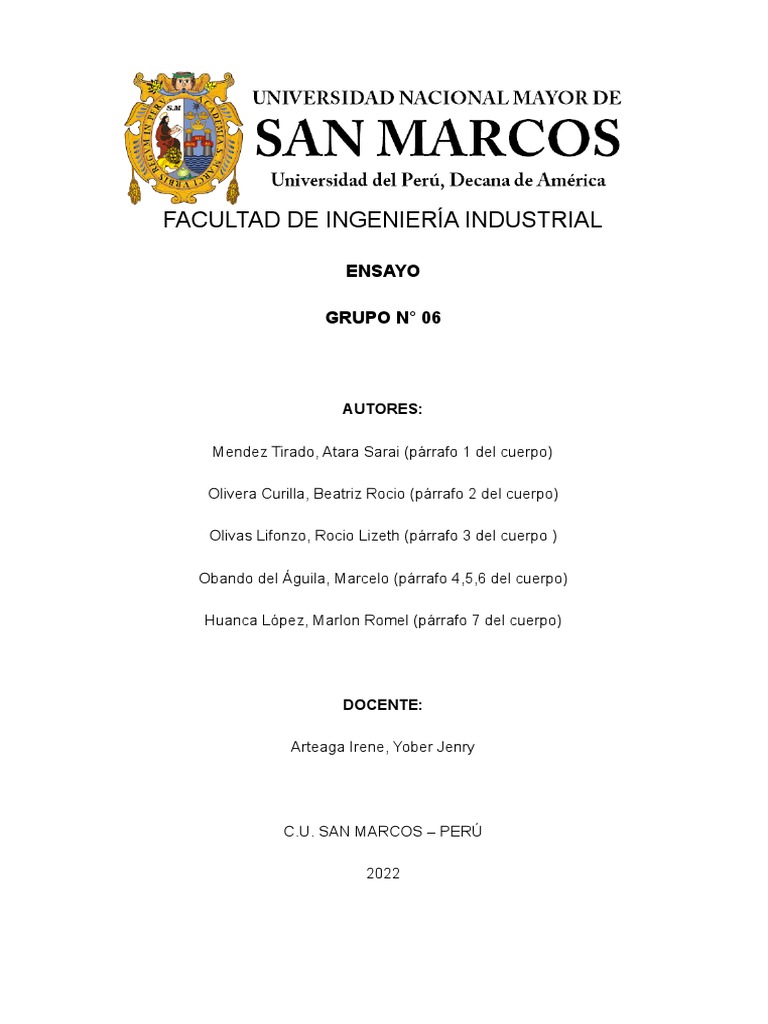 UNIVERSIDAD NACIONAL MAYOR DE
SAN MARCOS
Universidad del Perú, Decana de América

FACULTAD DE INGENIERÍA INDUSTRIAL

ENSAYO

GRUPO N° 06

AUTORES:

Mendez Tirado, Atara Sarai (párrafo 1 del cuerpo)

Olivera Curilla, Beatriz Rocio (párrafo 2 del cuerpo)

Olivas Lifonzo, Rocio Lizeth (párrafo 3 del cuerpo )

Obando del Águila, Marcelo (párrafo 4,5,6 del cuerpo)

Huanca López, Marlon Romel (párrafo 7 del cuerpo)

DOCENTE:

Arteaga Irene, Yober Jenry

C.U. SAN MARCOS – PERÚ

2022